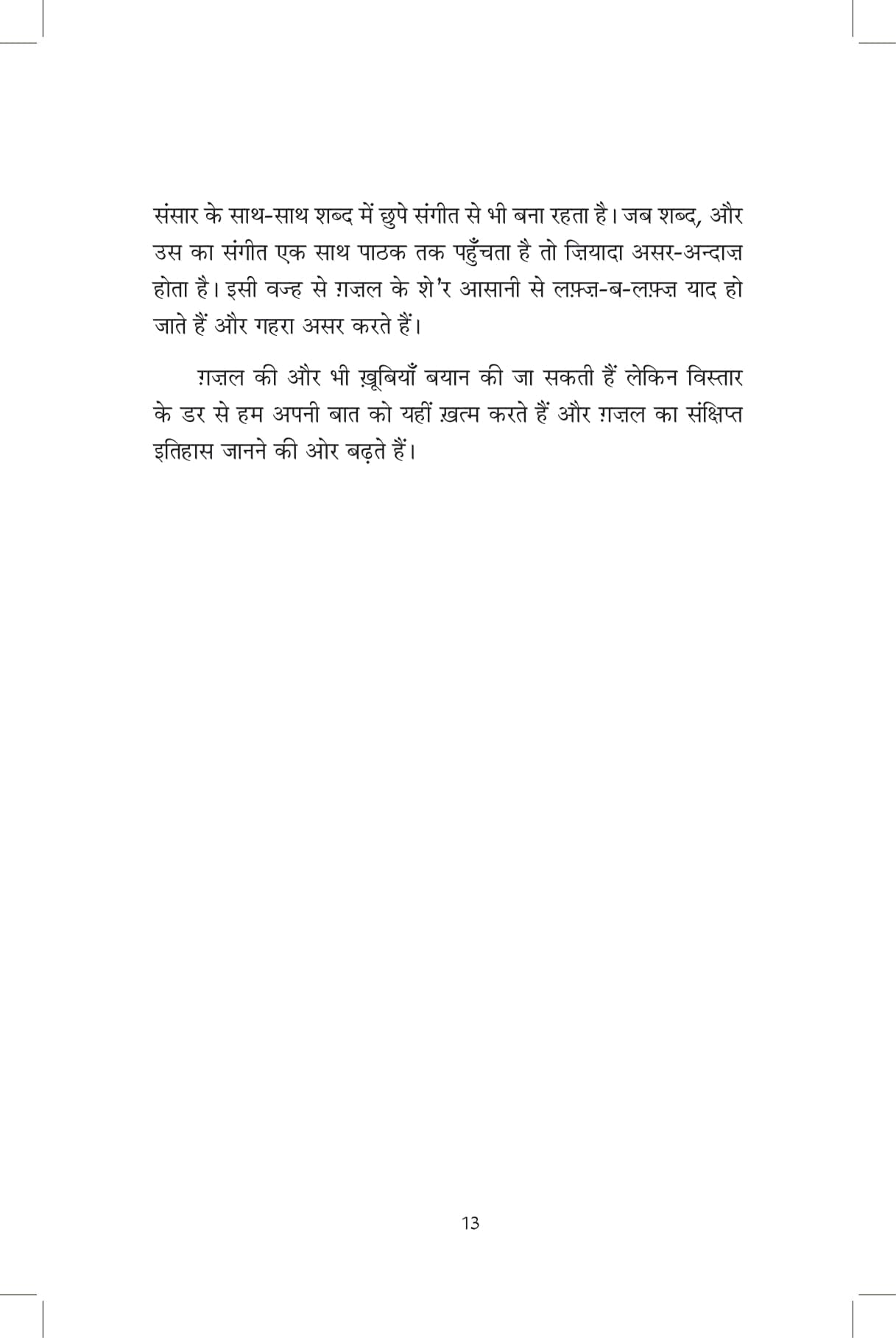 संसार के साथ-साथ शब्द में छुपे संगीत से भी बना रहता है। जब शब्द, और उस का संगीत एक साथ पाठक तक पहुँचता है तो ज़ियादा असर-अन्दाज़ होता है। इसी वज्ह से ग़ज़ल के शे'र आसानी से लफ़्ज़-ब-लफ़्ज़ याद हो जाते हैं और गहरा असर करते हैं।

ग़ज़ल की और भी ख़ूबियाँ बयान की जा सकती हैं लेकिन विस्तार के डर से हम अपनी बात को यहीं ख़त्म करते हैं और ग़ज़ल का संक्षिप्त इतिहास जानने की ओर बढ़ते हैं।

13